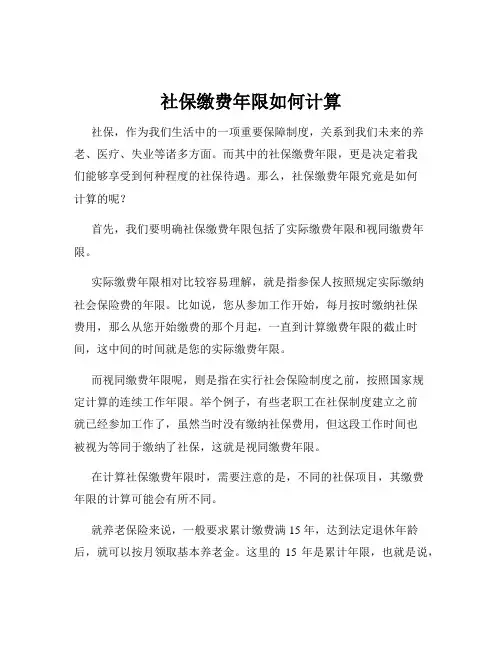 社保缴费年限如何计算

社保，作为我们生活中的一项重要保障制度，关系到我们未来的养老、医疗、失业等诸多方面。而其中的社保缴费年限，更是决定着我们能够享受到何种程度的社保待遇。那么，社保缴费年限究竟是如何计算的呢？

首先，我们要明确社保缴费年限包括了实际缴费年限和视同缴费年限。

实际缴费年限相对比较容易理解，就是指参保人按照规定实际缴纳社会保险费的年限。比如说，您从参加工作开始，每月按时缴纳社保费用，那么从您开始缴费的那个月起，一直到计算缴费年限的截止时间，这中间的时间就是您的实际缴费年限。

而视同缴费年限呢，则是指在实行社会保险制度之前，按照国家规定计算的连续工作年限。举个例子，有些老职工在社保制度建立之前就已经参加工作了，虽然当时没有缴纳社保费用，但这段工作时间也被视为等同于缴纳了社保，这就是视同缴费年限。

在计算社保缴费年限时，需要注意的是，不同的社保项目，其缴费年限的计算可能会有所不同。

就养老保险来说，一般要求累计缴费满 15 年，达到法定退休年龄后，就可以按月领取基本养老金。这里的 15 年是累计年限，也就是说，